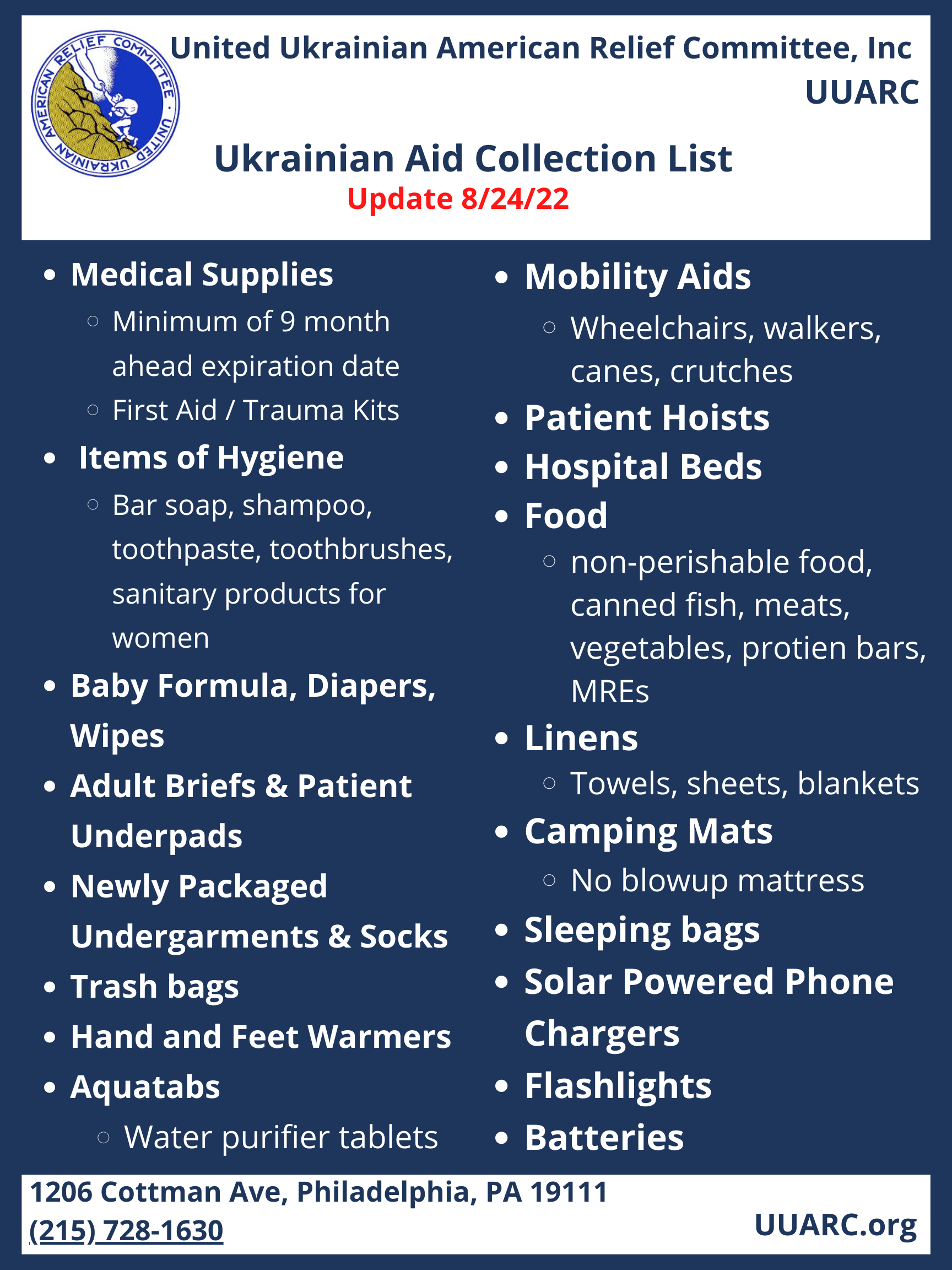 UNITED UKRAINIAN AMERICAN RELIEF COMMITTEE

United Ukrainian American Relief Committee, Inc
UUARC

Ukrainian Aid Collection List
Update 8/24/22

- Medical Supplies
  - Minimum of 9 month ahead expiration date
  - First Aid / Trauma Kits
- Items of Hygiene
  - Bar soap, shampoo, toothpaste, toothbrushes, sanitary products for women
- Baby Formula, Diapers, Wipes
- Adult Briefs & Patient Underpads
- Newly Packaged Undergarments & Socks
- Trash bags
- Hand and Feet Warmers
- Aquatabs
  - Water purifier tablets

- Mobility Aids
  - Wheelchairs, walkers, canes, crutches
- Patient Hoists
- Hospital Beds
- Food
  - non-perishable food, canned fish, meats, vegetables, protien bars, MREs
- Linens
  - Towels, sheets, blankets
- Camping Mats
  - No blowup mattress
- Sleeping bags
- Solar Powered Phone Chargers
- Flashlights
- Batteries

1206 Cottman Ave, Philadelphia, PA 19111
(215) 728-1630
UUARC.org